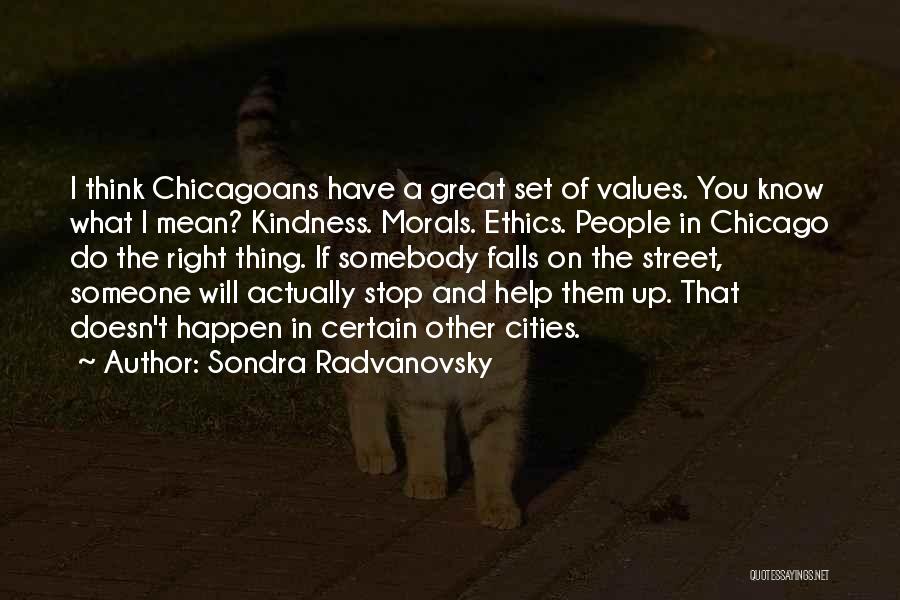 I think Chicagoans have a great set of values. You know what I mean? Kindness. Morals. Ethics. People in Chicago do the right thing. If somebody falls on the street, someone will actually stop and help them up. That doesn't happen in certain other cities.

~ Author: Sondra Radvanovsky

QUOTESSAYINGS.NET